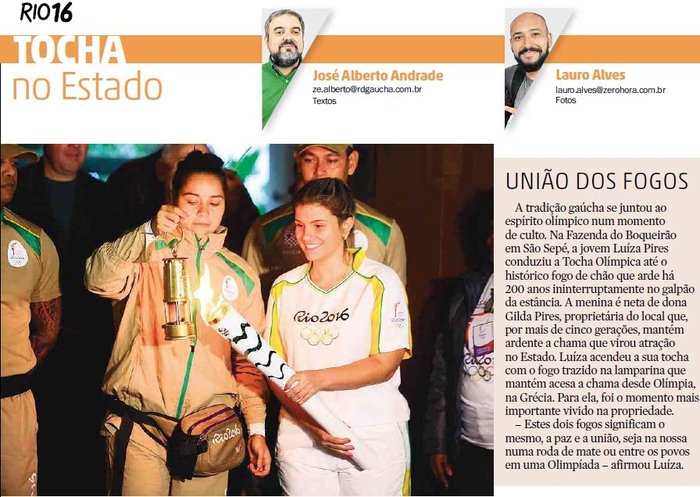 RIO16

TOCHA
no Estado

José Alberto Andrade
ze.alberto@rdgaucha.com.br
Textos

Lauro Alves
lauro.alves@zerohora.com.br
Fotos

Rio2016

Rio2016

UNIÃO DOS FOGOS

A tradição gaúcha se juntou ao espírito olímpico num momento de culto. Na Fazenda do Boqueirão em São Sepé, a jovem Luíza Pires conduziu a Tocha Olímpica até o histórico fogo de chão que arde há 200 anos ininterruptamente no galpão da estância. A menina é neta de dona Gilda Pires, proprietária do local que, por mais de cinco gerações, mantém ardente a chama que virou atração no Estado. Luíza acendeu a sua tocha com o fogo trazido na lamparina que mantém acesa a chama desde Olímpia, na Grécia. Para ela, foi o momento mais importante vivido na propriedade.

– Estes dois fogos significam o mesmo, a paz e a união, seja na nossa numa roda de mate ou entre os povos em uma Olimpíada – afirmou Luíza.